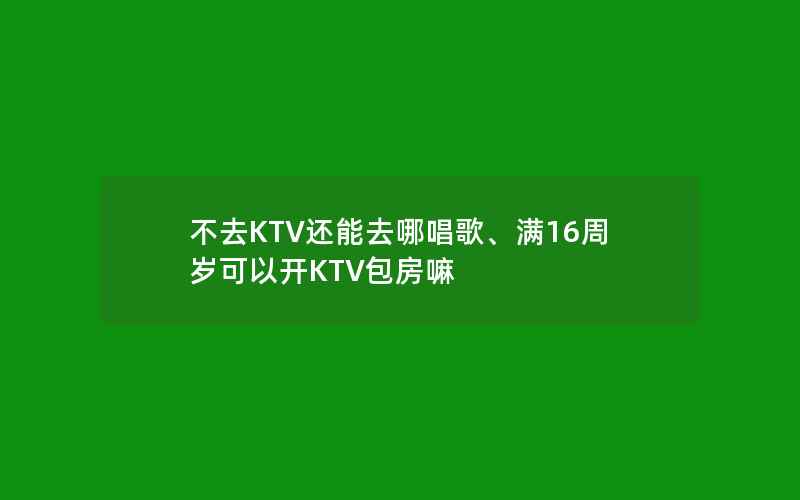 不去KTV还能去哪唱歌、满16周岁可以开KTV包房嘛